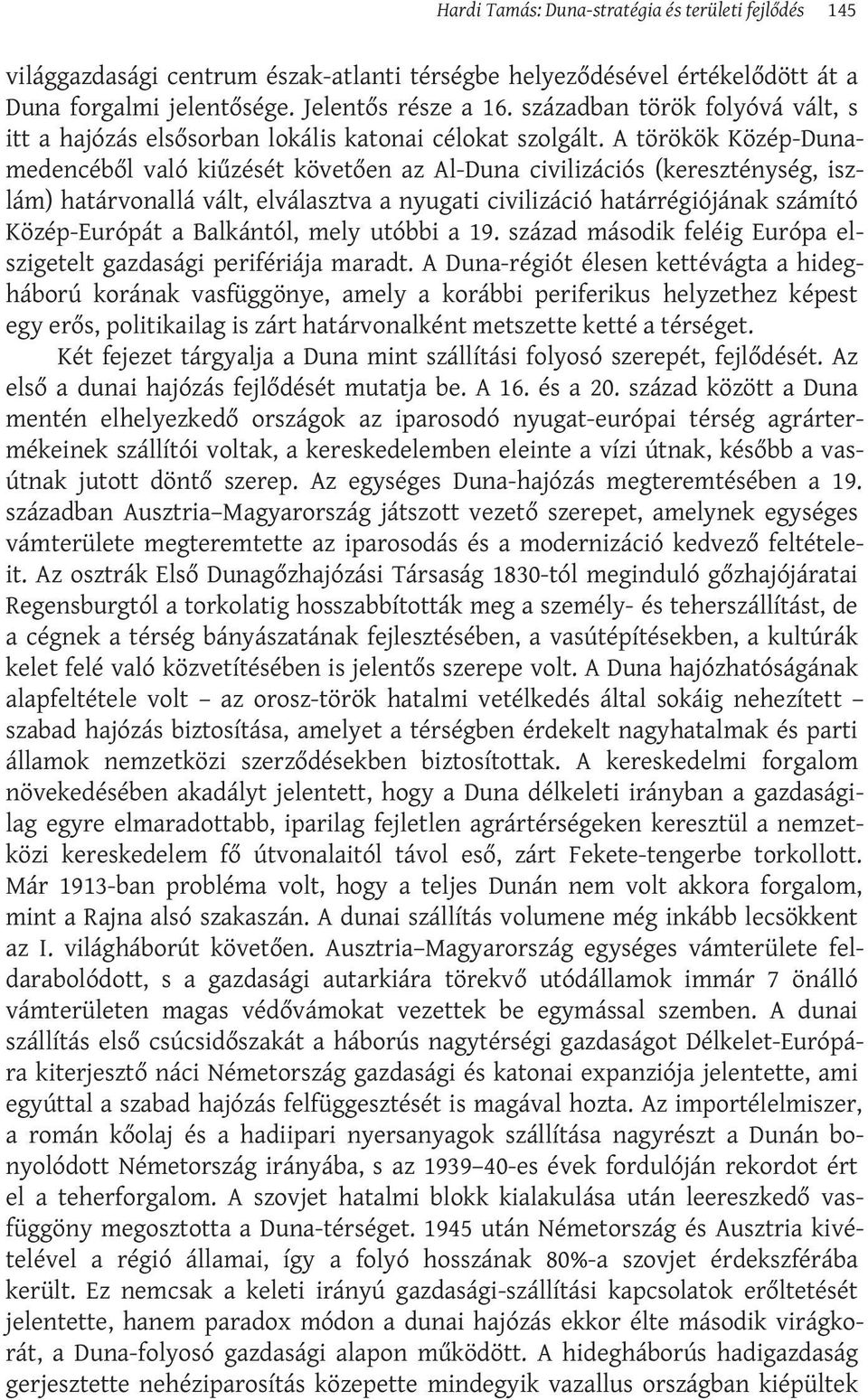 Hardi Tamás: Duna-stratégia és területi fejlődés 145

világgazdasági centrum észak-atlanti térségbe helyeződésével értékelődött át a Duna forgalmi jelentősége. Jelentős része a 16. században török folyóvá vált, s itt a hajózás elsősorban lokális katonai célokat szolgált. A törökök Közép-Duna-medencéből való kiűzését követően az Al-Duna civilizációs (kereszténység, iszlám) határvonallá vált, elválasztva a nyugati civilizáció határrégiójának számító Közép-Európát a Balkántól, mely utóbbi a 19. század második feléig Európa elszigetelt gazdasági perifériája maradt. A Duna-régiót élesen kettévágta a hidegháború korának vasfüggönye, amely a korábbi periferikus helyzethez képest egy erős, politikailag is zárt határvonalként metszette ketté a térséget.

Két fejezet tárgyalja a Duna mint szállítási folyosó szerepét, fejlődését. Az első a dunai hajózás fejlődését mutatja be. A 16. és a 20. század között a Duna mentén elhelyezkedő országok az iparosodó nyugat-európai térség agrártermékeinek szállítói voltak, a kereskedelemben eleinte a vízi útnak, később a vasútnak jutott döntő szerep. Az egységes Duna-hajózás megteremtésében a 19. században Ausztria–Magyarország játszott vezető szerepet, amelynek egységes vámterülete megteremtette az iparosodás és a modernizáció kedvező feltételeit. Az osztrák Első Dunagőzhajózási Társaság 1830-tól meginduló gőzhajójáratai Regensburgtól a torkolatig hosszabbították meg a személy- és teherszállítást, de a cégnek a térség bányászatának fejlesztésében, a vasútépítésekben, a kultúrák kelet felé való közvetítésében is jelentős szerepe volt. A Duna hajózhatóságának alapfeltétele volt – az orosz-török hatalmi vetélkedés által sokáig nehezített – szabad hajózás biztosítása, amelyet a térségben érdekelt nagyhatalmak és parti államok nemzetközi szerződésekben biztosítottak. A kereskedelmi forgalom növekedésében akadályt jelentett, hogy a Duna délkeleti irányban a gazdaságilag egyre elmaradottabb, iparilag fejletlen agrártérségeken keresztül a nemzetközi kereskedelem fő útvonalaitól távol eső, zárt Fekete-tengerbe torkollott. Már 1913-ban probléma volt, hogy a teljes Dunán nem volt akkora forgalom, mint a Rajna alsó szakaszán. A dunai szállítás volumene még inkább lecsökkent az I. világháborút követően. Ausztria–Magyarország egységes vámterülete feldarabolódott, s a gazdasági autarkiára törekvő utódállamok immár 7 önálló vámterületen magas védővámokat vezettek be egymással szemben. A dunai szállítás első csúcsidőszakát a háborús nagytérségi gazdaságot Délkelet-Európára kiterjesztő náci Németország gazdasági és katonai expanziója jelentette, ami egyúttal a szabad hajózás felfüggesztését is magával hozta. Az importélelmiszer, a román kőolaj és a hadiipari nyersanyagok szállítása nagyrészt a Dunán bonyolódott Németország irányába, s az 1939–40-es évek fordulóján rekordot ért el a teherforgalom. A szovjet hatalmi blokk kialakulása után leereszkedő vasfüggöny megosztotta a Duna-térséget. 1945 után Németország és Ausztria kivételével a régió államai, így a folyó hosszának 80%-a szovjet érdekszférába került. Ez nemcsak a keleti irányú gazdasági-szállítási kapcsolatok erőltetését jelentette, hanem paradox módon a dunai hajózás ekkor élte második virágkorát, a Duna-folyosó gazdasági alapon működött. A hidegháborús hadigazdaság gerjesztette nehéziparosítás közepette mindegyik vazallus országban kiépültek